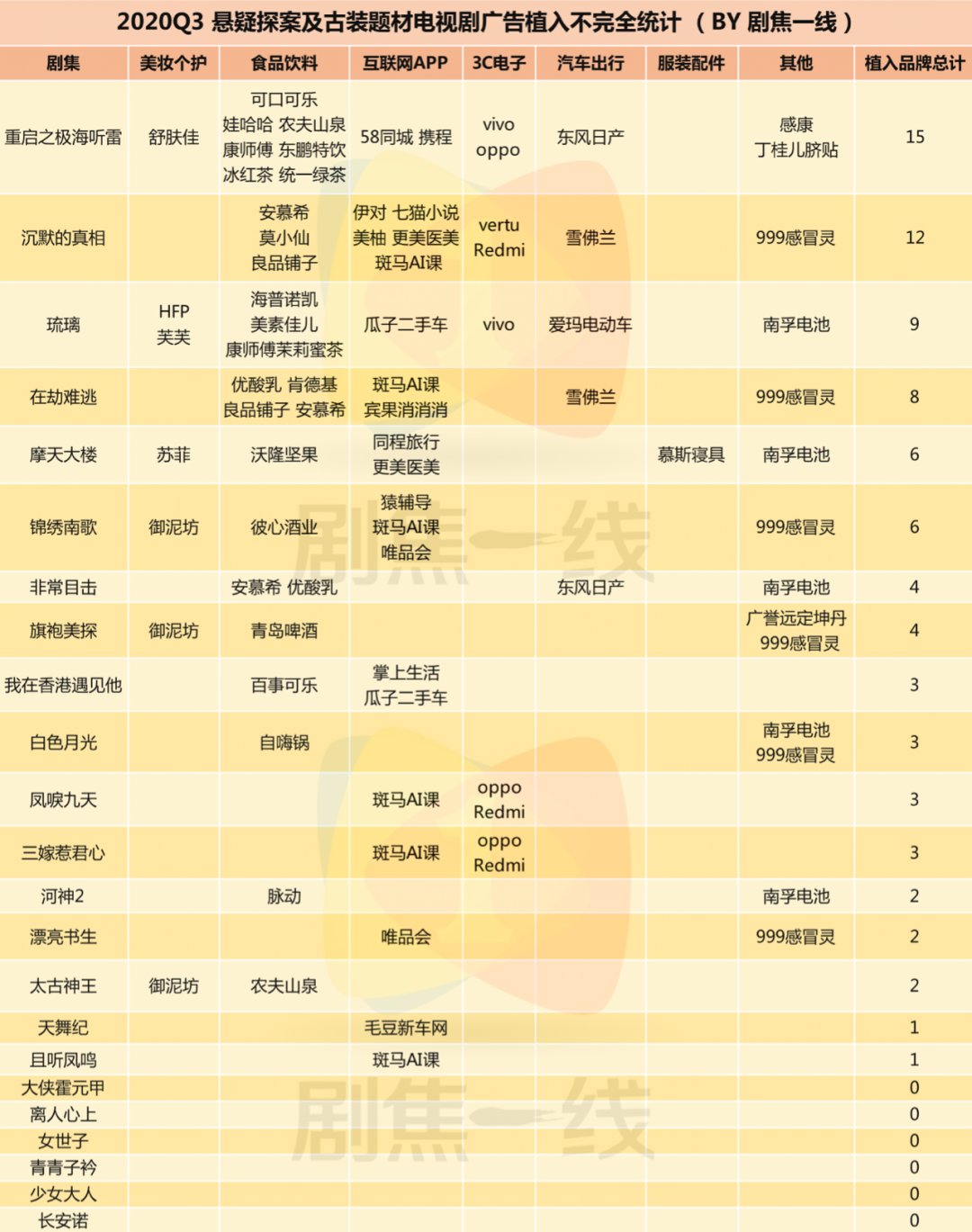 2020Q3 悬疑探案及古装题材电视剧广告植入不完全统计 （BY 剧焦一线）

| 剧集 | 美妆个护 | 食品饮料 | 互联网APP | 3C电子 | 汽车出行 | 服装配件 | 其他 | 植入品牌总计 |
|---|---|---|---|---|---|---|---|---|
| 重启之极海听雷 | 舒肤佳 | 可口可乐 娃哈哈 农夫山泉 康师傅 东鹏特饮 冰红茶 统一绿茶 | 58同城 携程 | vivo oppo | 东风日产 | | 感康 丁桂儿脐贴 | 15 |
| 沉默的真相 | | 安慕希 莫小仙 良品铺子 | 伊对 七猫小说 美柚 更美医美 斑马AI课 | vertu Redmi | 雪佛兰 | | 999感冒灵 | 12 |
| 琉璃 | HFP 芙芙 | 海普诺凯 美素佳儿 康师傅茉莉蜜茶 | 瓜子二手车 | vivo | 爱玛电动车 | | 南孚电池 | 9 |
| 在劫难逃 | | 优酸乳 肯德基 良品铺子 安慕希 | 斑马AI课 宾果消消消 | | 雪佛兰 | | 999感冒灵 | 8 |
| 摩天大楼 | 苏菲 | 沃隆坚果 | 同程旅行 更美医美 | | | 慕斯寝具 | 南孚电池 | 6 |
| 锦绣南歌 | 御泥坊 | 彼心酒业 | 猿辅导 斑马AI课 唯品会 | | | | 999感冒灵 | 6 |
| 非常目击 | | 安慕希 优酸乳 | | | 东风日产 | | 南孚电池 | 4 |
| 旗袍美探 | 御泥坊 | 青岛啤酒 | | | | | 广誉远定坤丹 999感冒灵 | 4 |
| 我在香港遇见他 | | 百事可乐 | 掌上生活 瓜子二手车 | | | | | 3 |
| 白色月光 | | 自嗨锅 | | | | | 南孚电池 999感冒灵 | 3 |
| 凤唳九天 | | | 斑马AI课 | oppo Redmi | | | | 3 |
| 三嫁惹君心 | | | 斑马AI课 | oppo Redmi | | | | 3 |
| 河神2 | | 脉动 | | | | | 南孚电池 | 2 |
| 漂亮书生 | | | 唯品会 | | | | 999感冒灵 | 2 |
| 太古神王 | 御泥坊 | 农夫山泉 | | | | | | 2 |
| 天舞纪 | | | 毛豆新车网 | | | | | 1 |
| 且听凤鸣 | | | 斑马AI课 | | | | | 1 |
| 大侠霍元甲 | | | | | | | | 0 |
| 离人心上 | | | | | | | | 0 |
| 女世子 | | | | | | | | 0 |
| 青青子衿 | | | | | | | | 0 |
| 少女大人 | | | | | | | | 0 |
| 长安诺 | | | | | | | | 0 |

剧焦一线
剧焦一线